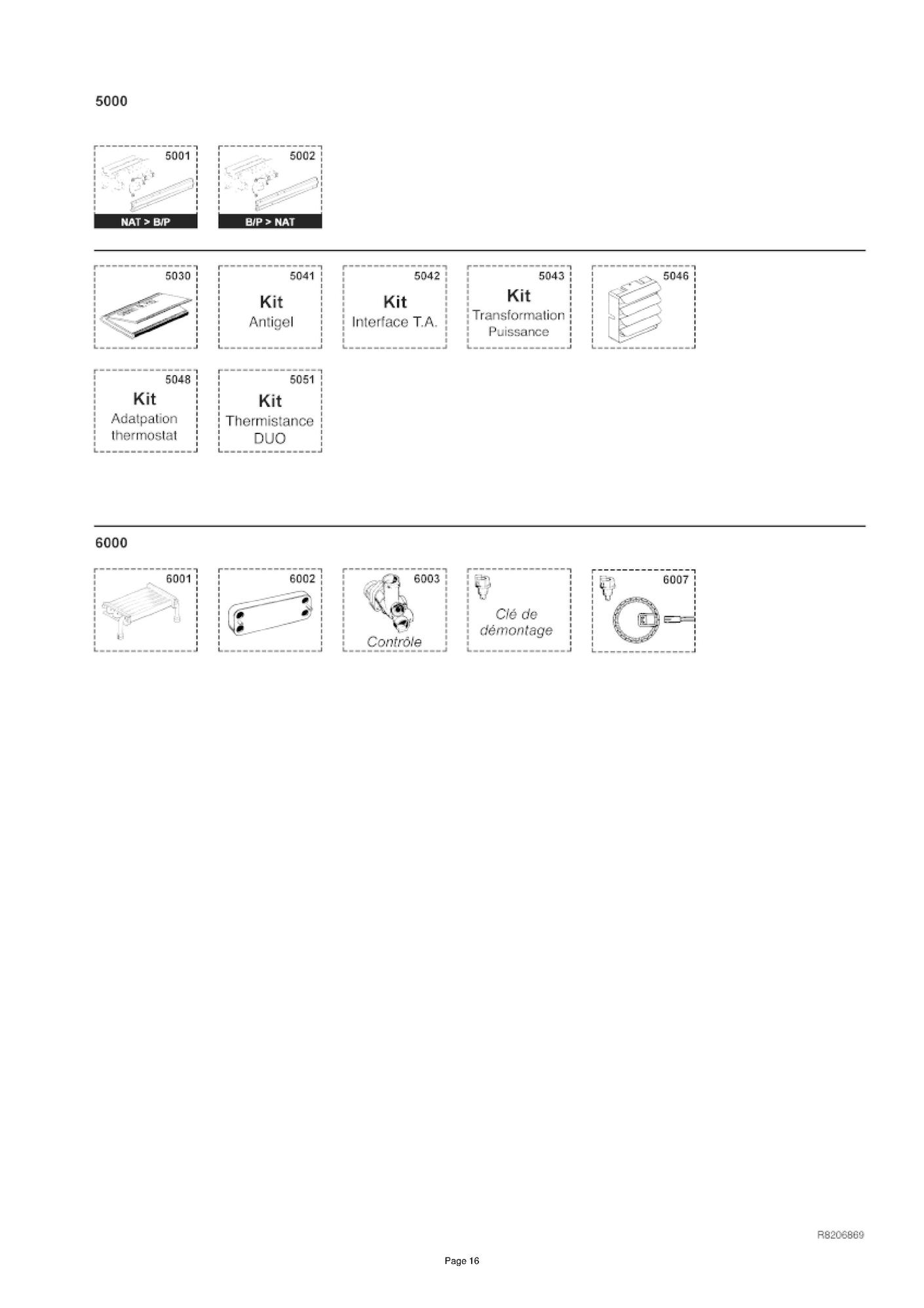 5000

5001
NAT > B/P

5002
B/P > NAT

5030

5041
Kit
Antigel

5042
Kit
Interface T.A.

5043
Kit
Transformation
Puissance

5046

5048
Kit
Adatpation
thermostat

5051
Kit
Thermistance
DUO

6000

6001

6002

6003
Contrôle

Clé de
démontage

6007

R8206869

Page 16